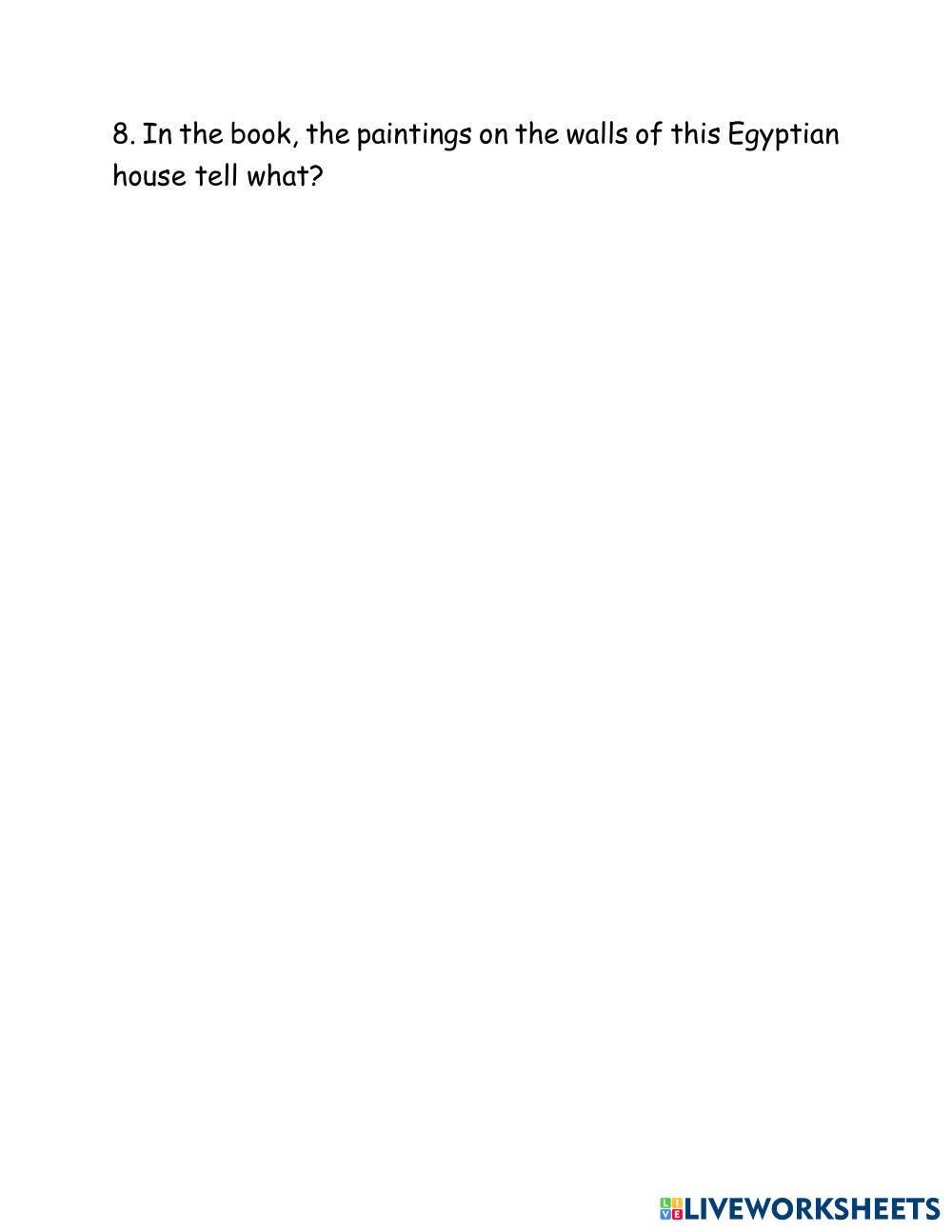 8. In the book, the paintings on the walls of this Egyptian house tell what?

LIVEWORKSHEETS